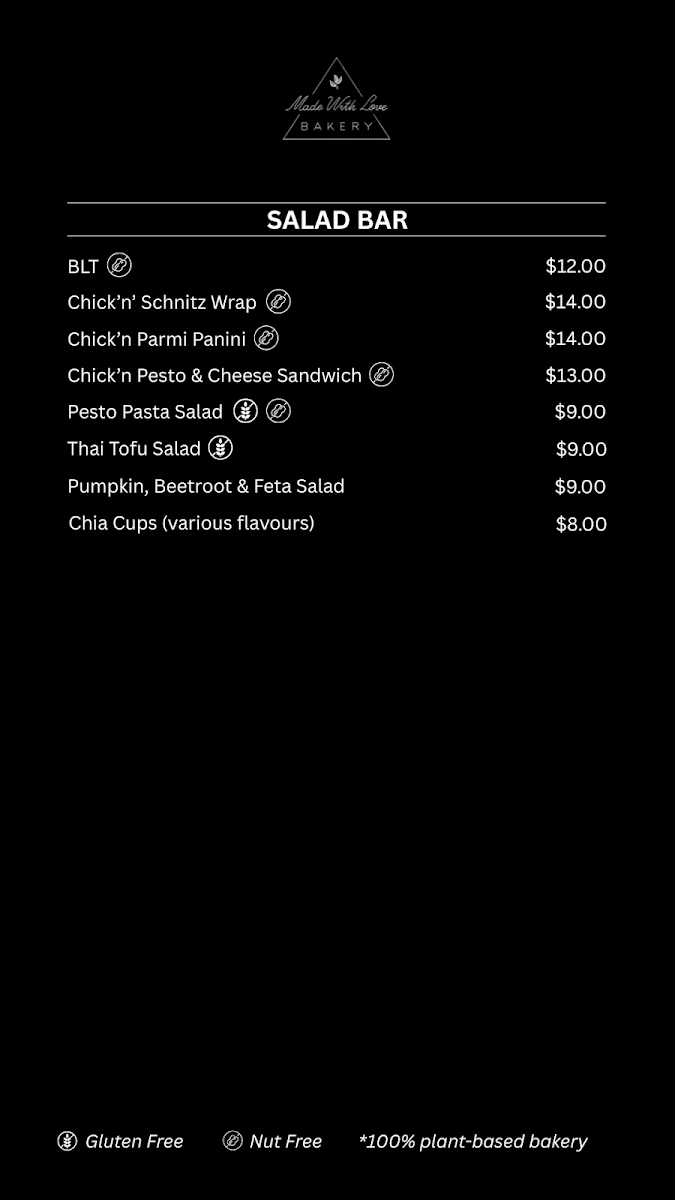 Made With Love
BAKERY

SALAD BAR

| | |
|---|---|
| BLT | $12.00 |
| Chick'n' Schnitz Wrap | $14.00 |
| Chick'n Parmi Panini | $14.00 |
| Chick'n Pesto & Cheese Sandwich | $13.00 |
| Pesto Pasta Salad | $9.00 |
| Thai Tofu Salad | $9.00 |
| Pumpkin, Beetroot & Feta Salad | $9.00 |
| Chia Cups (various flavours) | $8.00 |

Gluten Free  Nut Free  *100% plant-based bakery